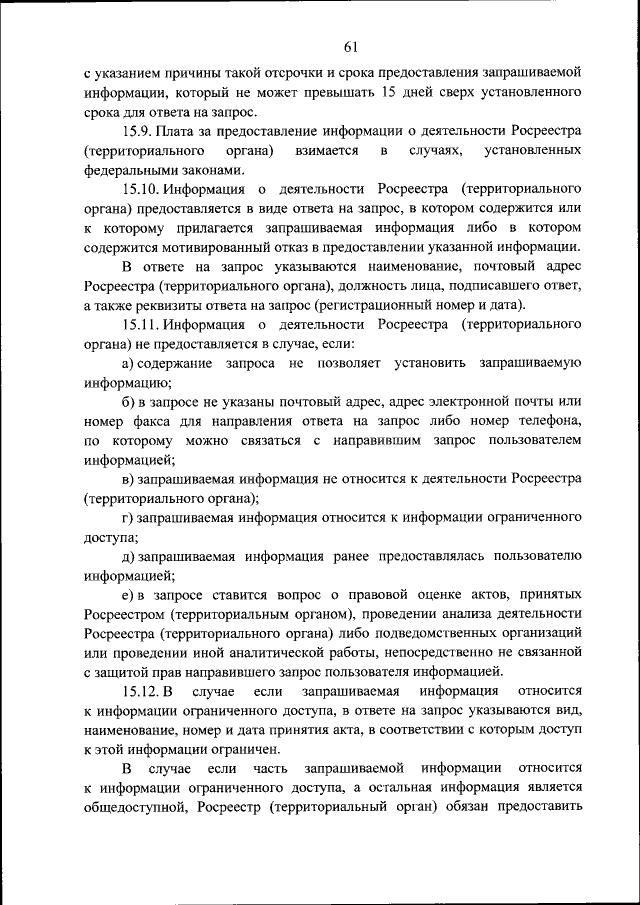 61

с указанием причины такой отсрочки и срока предоставления запрашиваемой информации, который не может превышать 15 дней сверх установленного срока для ответа на запрос.

15.9. Плата за предоставление информации о деятельности Росреестра (территориального органа) взимается в случаях, установленных федеральными законами.

15.10. Информация о деятельности Росреестра (территориального органа) предоставляется в виде ответа на запрос, в котором содержится или к которому прилагается запрашиваемая информация либо в котором содержится мотивированный отказ в предоставлении указанной информации.

В ответе на запрос указываются наименование, почтовый адрес Росреестра (территориального органа), должность лица, подписавшего ответ, а также реквизиты ответа на запрос (регистрационный номер и дата).

15.11. Информация о деятельности Росреестра (территориального органа) не предоставляется в случае, если:

а) содержание запроса не позволяет установить запрашиваемую информацию;

б) в запросе не указаны почтовый адрес, адрес электронной почты или номер факса для направления ответа на запрос либо номер телефона, по которому можно связаться с направившим запрос пользователем информацией;

в) запрашиваемая информация не относится к деятельности Росреестра (территориального органа);

г) запрашиваемая информация относится к информации ограниченного доступа;

д) запрашиваемая информация ранее предоставлялась пользователю информацией;

е) в запросе ставится вопрос о правовой оценке актов, принятых Росреестром (территориальным органом), проведении анализа деятельности Росреестра (территориального органа) либо подведомственных организаций или проведении иной аналитической работы, непосредственно не связанной с защитой прав направившего запрос пользователя информацией.

15.12. В случае если запрашиваемая информация относится к информации ограниченного доступа, в ответе на запрос указываются вид, наименование, номер и дата принятия акта, в соответствии с которым доступ к этой информации ограничен.

В случае если часть запрашиваемой информации относится к информации ограниченного доступа, а остальная информация является общедоступной, Росреестр (территориальный орган) обязан предоставить